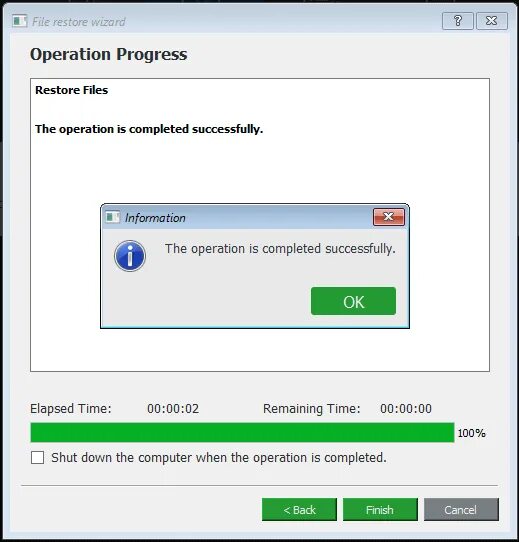 File restore wizard

?

Operation Progress

Restore Files

The operation is completed successfully.

Information

The operation is completed successfully.

OK

Elapsed Time: 00:00:02 Remaining Time: 00:00:00

100%

Shut down the computer when the operation is completed.

< Back

Finish

Cancel